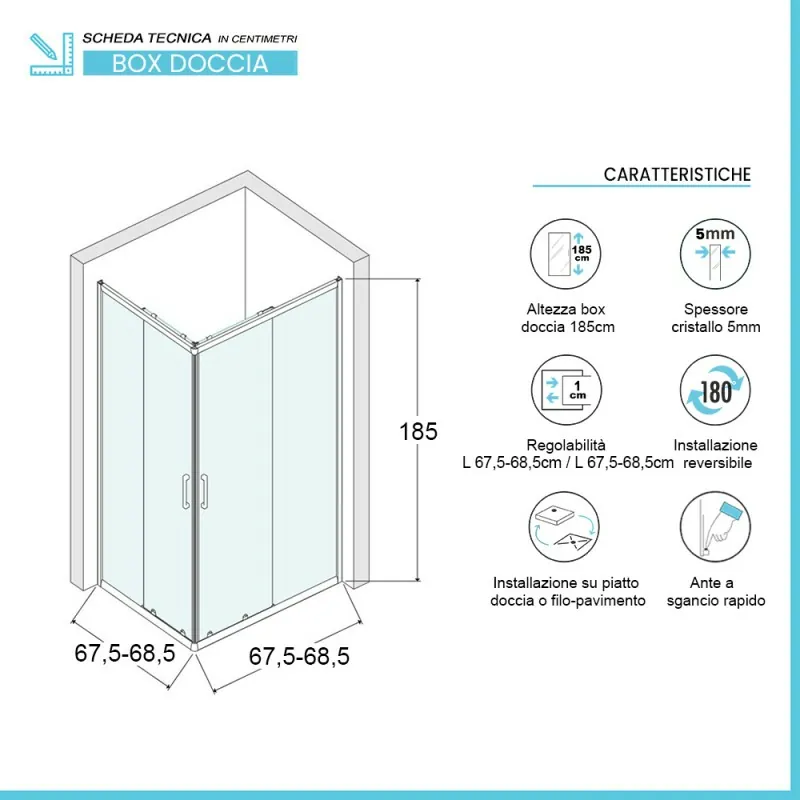 SCHEDA TECNICA IN CENTIMETRI
BOX DOCCIA

185

67,5-68,5

67,5-68,5

CARATTERISTICHE

185 cm

Altezza box doccia 185cm

5mm

Spessore cristallo 5mm

1 cm

Regolabilità L 67,5-68,5cm / L 67,5-68,5cm

180

Installazione reversibile

Installazione su piatto doccia o filo-pavimento

Ante a sgancio rapido